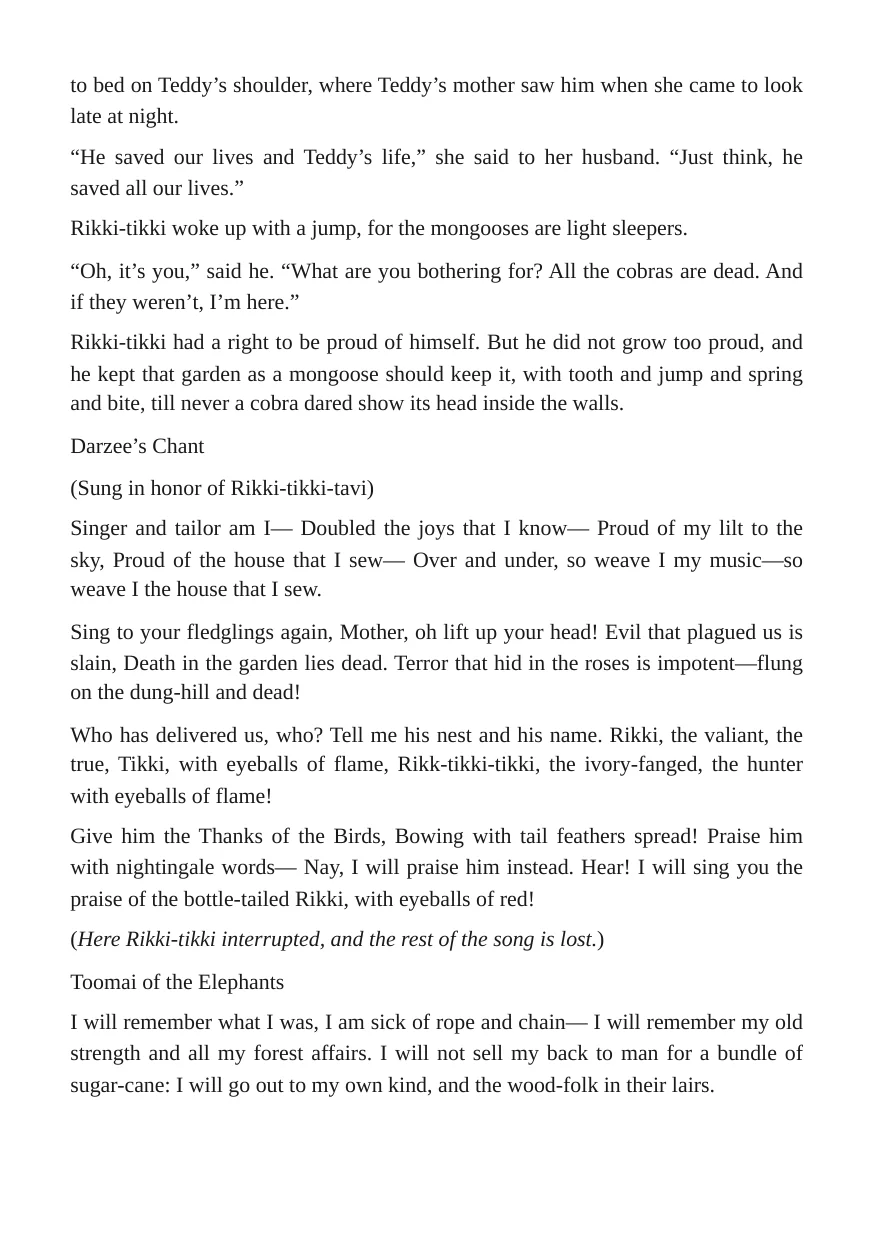 to bed on Teddy's shoulder, where Teddy's mother saw him when she came to look late at night.

"He saved our lives and Teddy's life," she said to her husband. "Just think, he saved all our lives."

Rikki-tikki woke up with a jump, for the mongooses are light sleepers.

"Oh, it's you," said he. "What are you bothering for? All the cobras are dead. And if they weren't, I'm here."

Rikki-tikki had a right to be proud of himself. But he did not grow too proud, and he kept that garden as a mongoose should keep it, with tooth and jump and spring and bite, till never a cobra dared show its head inside the walls.

Darzee's Chant

(Sung in honor of Rikki-tikki-tavi)

Singer and tailor am I— Doubled the joys that I know— Proud of my lilt to the sky, Proud of the house that I sew— Over and under, so weave I my music—so weave I the house that I sew.

Sing to your fledglings again, Mother, oh lift up your head! Evil that plagued us is slain, Death in the garden lies dead. Terror that hid in the roses is impotent—flung on the dung-hill and dead!

Who has delivered us, who? Tell me his nest and his name. Rikki, the valiant, the true, Tikki, with eyeballs of flame, Rikk-tikki-tikki, the ivory-fanged, the hunter with eyeballs of flame!

Give him the Thanks of the Birds, Bowing with tail feathers spread! Praise him with nightingale words— Nay, I will praise him instead. Hear! I will sing you the praise of the bottle-tailed Rikki, with eyeballs of red!

(Here Rikki-tikki interrupted, and the rest of the song is lost.)

Toomai of the Elephants

I will remember what I was, I am sick of rope and chain— I will remember my old strength and all my forest affairs. I will not sell my back to man for a bundle of sugar-cane: I will go out to my own kind, and the wood-folk in their lairs.